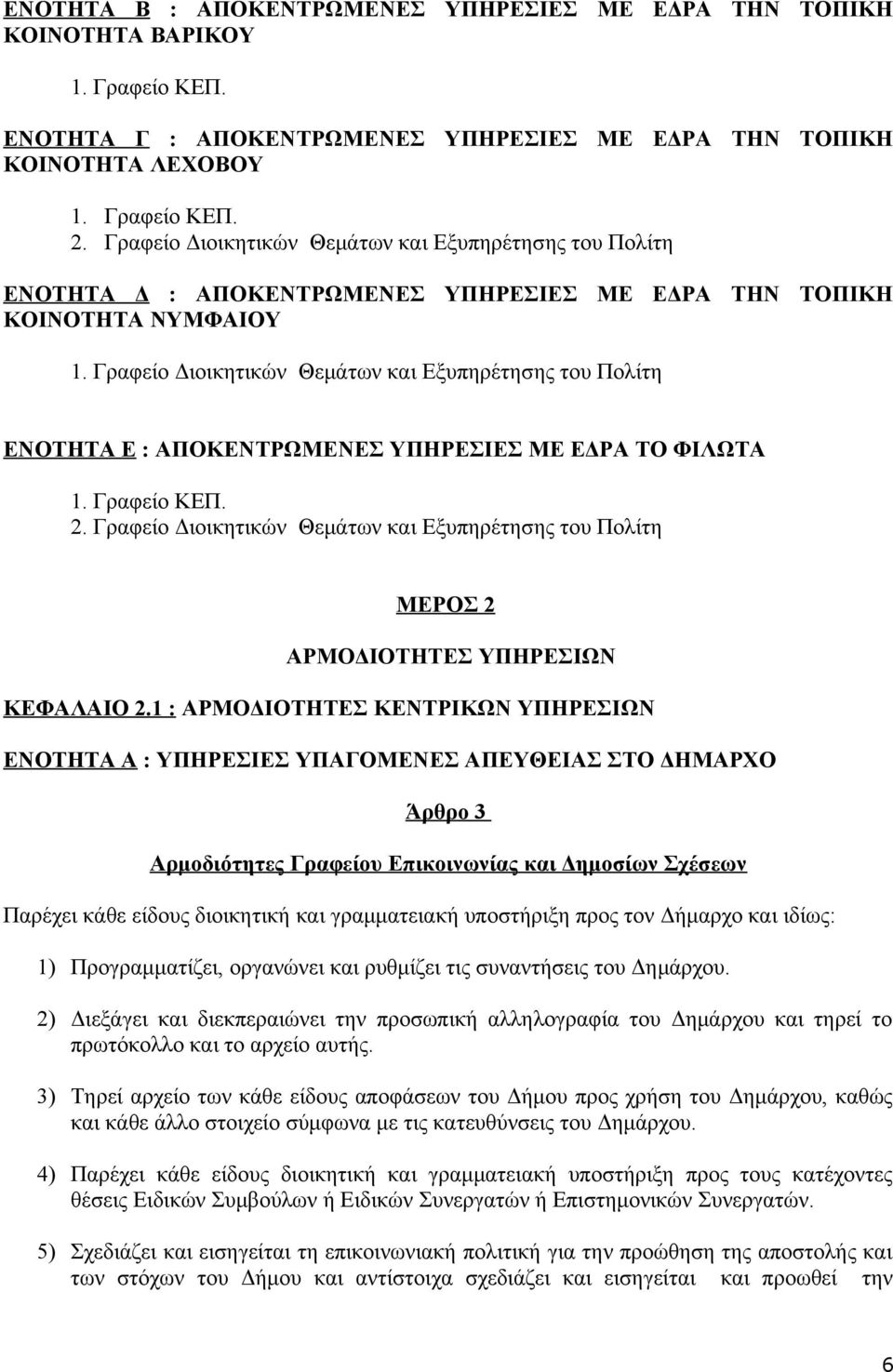 ΕΝΟΤΗΤΑ Β : ΑΠΟΚΕΝΤΡΩΜΕΝΕΣ ΥΠΗΡΕΣΙΕΣ ΜΕ ΕΔΡΑ ΤΗΝ ΤΟΠΙΚΗ ΚΟΙΝΟΤΗΤΑ ΒΑΡΙΚΟΥ

1. Γραφείο ΚΕΠ.

ΕΝΟΤΗΤΑ Γ : ΑΠΟΚΕΝΤΡΩΜΕΝΕΣ ΥΠΗΡΕΣΙΕΣ ΜΕ ΕΔΡΑ ΤΗΝ ΤΟΠΙΚΗ ΚΟΙΝΟΤΗΤΑ ΛΕΧΟΒΟΥ

1. Γραφείο ΚΕΠ.
2. Γραφείο Διοικητικών Θεμάτων και Εξυπηρέτησης του Πολίτη

ΕΝΟΤΗΤΑ Δ : ΑΠΟΚΕΝΤΡΩΜΕΝΕΣ ΥΠΗΡΕΣΙΕΣ ΜΕ ΕΔΡΑ ΤΗΝ ΤΟΠΙΚΗ ΚΟΙΝΟΤΗΤΑ ΝΥΜΦΑΙΟΥ

1. Γραφείο Διοικητικών Θεμάτων και Εξυπηρέτησης του Πολίτη

ΕΝΟΤΗΤΑ Ε : ΑΠΟΚΕΝΤΡΩΜΕΝΕΣ ΥΠΗΡΕΣΙΕΣ ΜΕ ΕΔΡΑ ΤΟ ΦΙΛΩΤΑ

1. Γραφείο ΚΕΠ.
2. Γραφείο Διοικητικών Θεμάτων και Εξυπηρέτησης του Πολίτη

ΜΕΡΟΣ 2

ΑΡΜΟΔΙΟΤΗΤΕΣ ΥΠΗΡΕΣΙΩΝ

ΚΕΦΑΛΑΙΟ 2.1 : ΑΡΜΟΔΙΟΤΗΤΕΣ ΚΕΝΤΡΙΚΩΝ ΥΠΗΡΕΣΙΩΝ

ΕΝΟΤΗΤΑ Α : ΥΠΗΡΕΣΙΕΣ ΥΠΑΓΟΜΕΝΕΣ ΑΠΕΥΘΕΙΑΣ ΣΤΟ ΔΗΜΑΡΧΟ

Άρθρο 3

Αρμοδιότητες Γραφείου Επικοινωνίας και Δημοσίων Σχέσεων

Παρέχει κάθε είδους διοικητική και γραμματειακή υποστήριξη προς τον Δήμαρχο και ιδίως:

1) Προγραμματίζει, οργανώνει και ρυθμίζει τις συναντήσεις του Δημάρχου.

2) Διεξάγει και διεκπεραιώνει την προσωπική αλληλογραφία του Δημάρχου και τηρεί το πρωτόκολλο και το αρχείο αυτής.

3) Τηρεί αρχείο των κάθε είδους αποφάσεων του Δήμου προς χρήση του Δημάρχου, καθώς και κάθε άλλο στοιχείο σύμφωνα με τις κατευθύνσεις του Δημάρχου.

4) Παρέχει κάθε είδους διοικητική και γραμματειακή υποστήριξη προς τους κατέχοντες θέσεις Ειδικών Συμβούλων ή Ειδικών Συνεργατών ή Επιστημονικών Συνεργατών.

5) Σχεδιάζει και εισηγείται τη επικοινωνιακή πολιτική για την προώθηση της αποστολής και των στόχων του Δήμου και αντίστοιχα σχεδιάζει και εισηγείται και προωθεί την

6